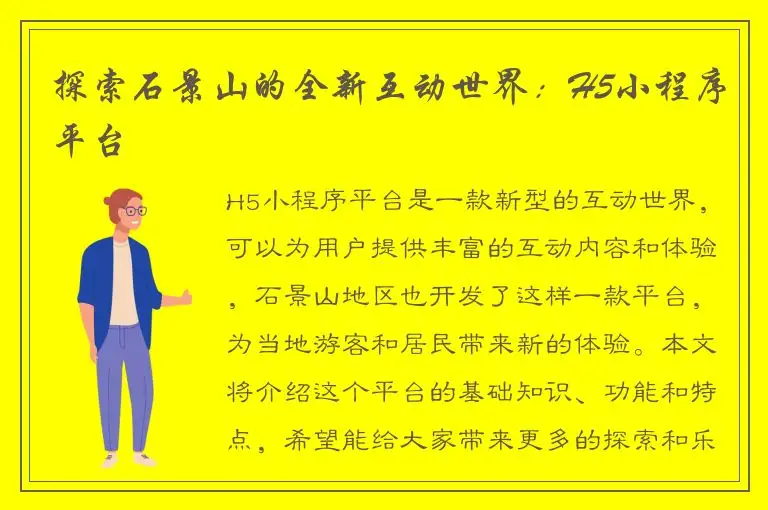 探索石景山的全新互动世界：H5小程序平台

H5小程序平台是一款新型的互动世界，可以为用户提供丰富的互动内容和体验，石景山地区也开发了这样一款平台，为当地游客和居民带来新的体验。本文将介绍这个平台的基础知识、功能和特点，希望能给大家带来更多的探索和乐